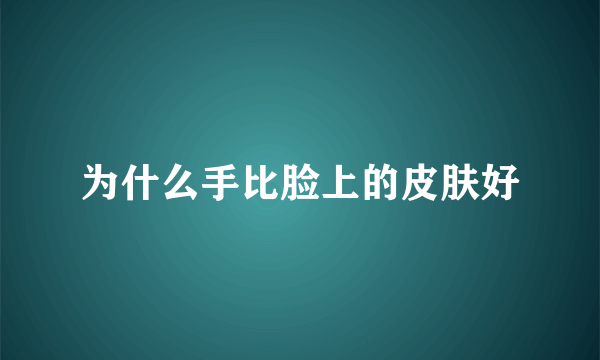 为什么手比脸上的皮肤好